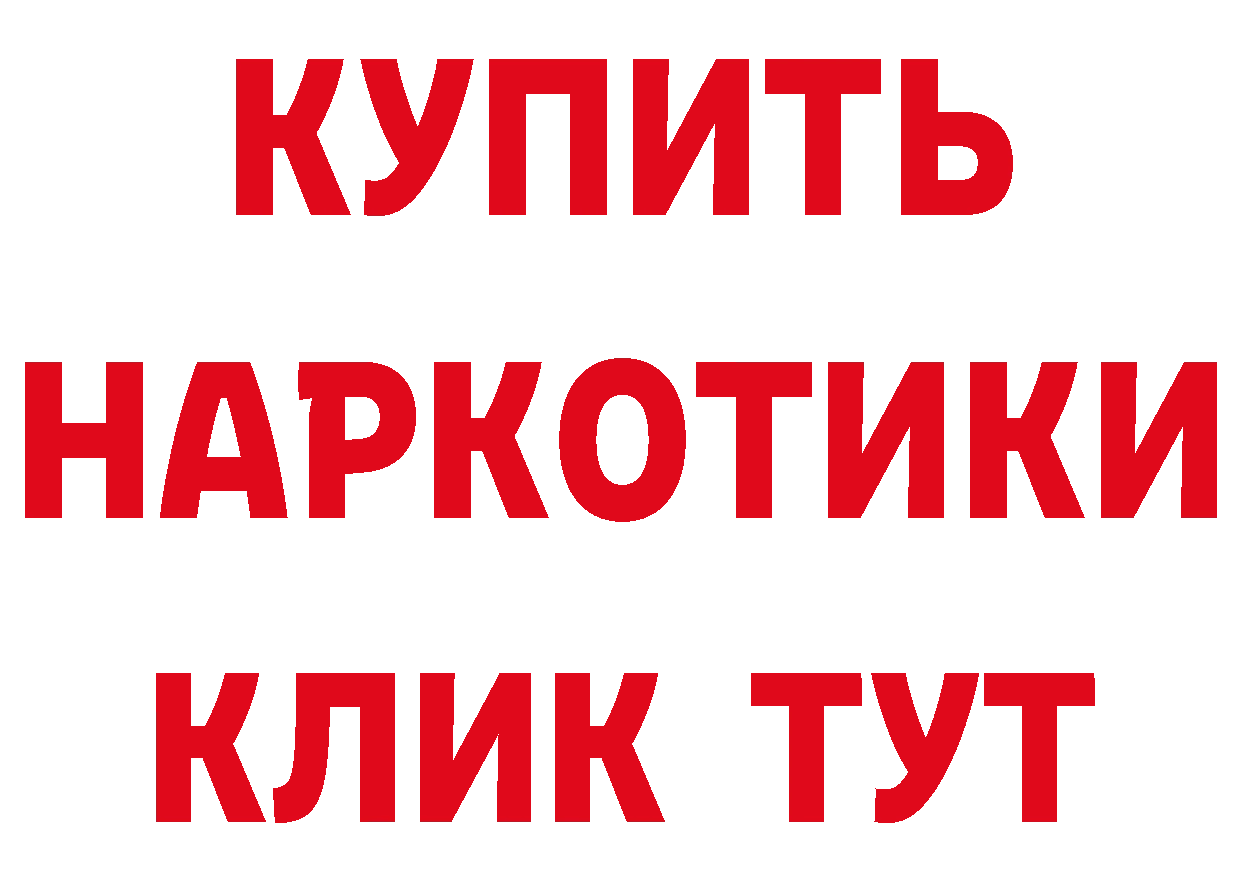 КУПИТЬ НАРКОТИКИ КЛИК ТУТ